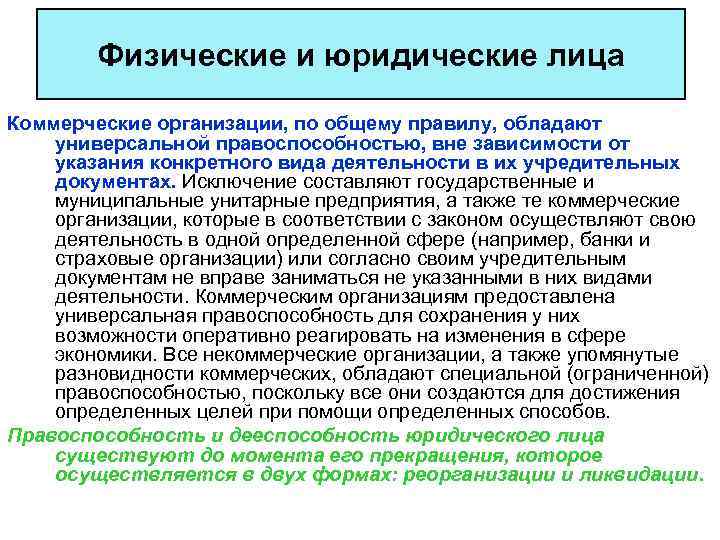 Физические и юридические лица

Коммерческие организации, по общему правилу, обладают универсальной правоспособностью, вне зависимости от указания конкретного вида деятельности в их учредительных документах. Исключение составляют государственные и муниципальные унитарные предприятия, а также те коммерческие организации, которые в соответствии с законом осуществляют свою деятельность в одной определенной сфере (например, банки и страховые организации) или согласно своим учредительным документам не вправе заниматься не указанными в них видами деятельности. Коммерческим организациям предоставлена универсальная правоспособность для сохранения у них возможности оперативно реагировать на изменения в сфере экономики. Все некоммерческие организации, а также упомянутые разновидности коммерческих, обладают специальной (ограниченной) правоспособностью, поскольку все они создаются для достижения определенных целей при помощи определенных способов.

Правоспособность и дееспособность юридического лица существуют до момента его прекращения, которое осуществляется в двух формах: реорганизации и ликвидации.